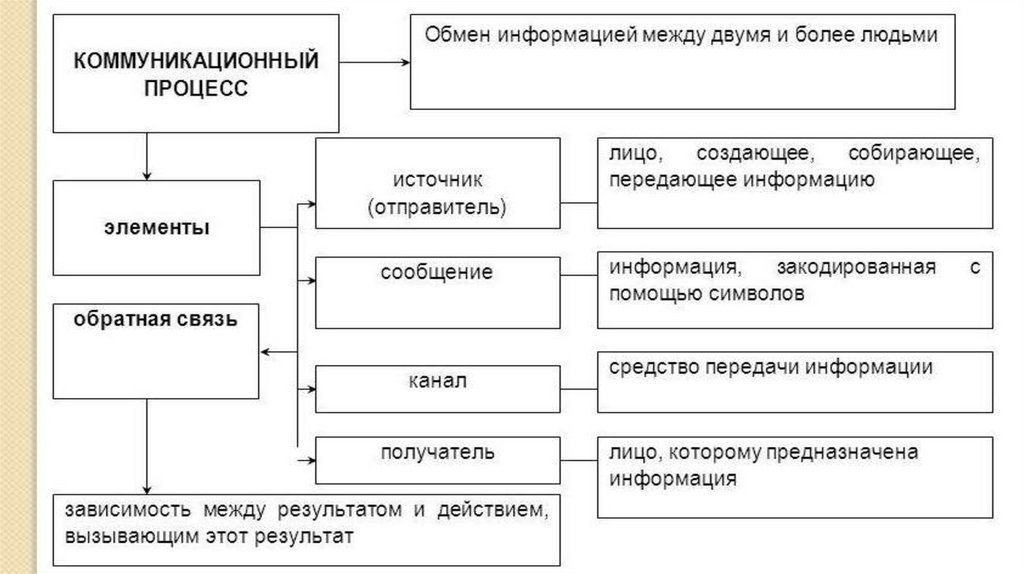 КОММУНИКАЦИОННЫЙ ПРОЦЕСС

Обмен информацией между двумя и более людьми

элементы

источник (отправитель)

лицо, создающее, собирающее, передающее информацию

сообщение

информация, закодированная с помощью символов

обратная связь

канал

средство передачи информации

получатель

лицо, которому предназначена информация

зависимость между результатом и действием, вызывающим этот результат